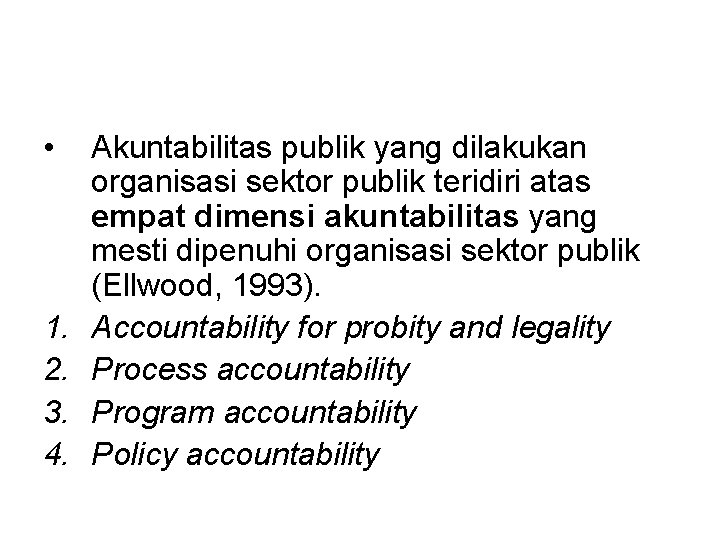 • Akuntabilitas publik yang dilakukan organisasi sektor publik teridiri atas empat dimensi akuntabilitas yang mesti dipenuhi organisasi sektor publik (Ellwood, 1993).

1. Accountability for probity and legality
2. Process accountability
3. Program accountability
4. Policy accountability